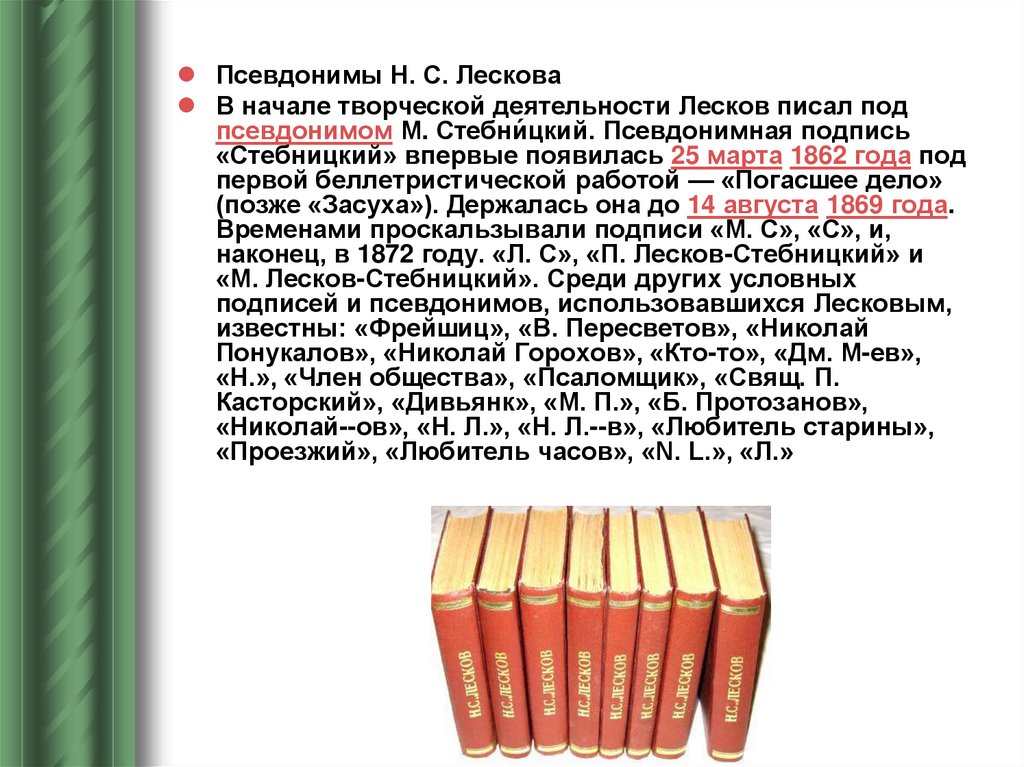 • Псевдонимы Н. С. Лескова

• В начале творческой деятельности Лесков писал под псевдонимом М. Стебни́цкий. Псевдонимная подпись «Стебницкий» впервые появилась 25 марта 1862 года под первой беллетристической работой — «Погасшее дело» (позже «Засуха»). Держалась она до 14 августа 1869 года. Временами проскальзывали подписи «М. С», «С», и, наконец, в 1872 году. «Л. С», «П. Лесков-Стебницкий» и «М. Лесков-Стебницкий». Среди других условных подписей и псевдонимов, использовавшихся Лесковым, известны: «Фрейшиц», «В. Пересветов», «Николай Понукалов», «Николай Горохов», «Кто-то», «Дм. М-ев», «Н.», «Член общества», «Псаломщик», «Свящ. П. Касторский», «Дивьянк», «М. П.», «Б. Протозанов», «Николай--ов», «Н. Л.», «Н. Л.--в», «Любитель старины», «Проезжий», «Любитель часов», «N. L.», «Л.»

Н.С.ЛЕСКОВ
Н.С.ЛЕСКОВ
Н.С.ЛЕСКОВ
Н.С.ЛЕСКОВ
Н.С.ЛЕСКОВ
Н.С.ЛЕСКОВ
Н.С.ЛЕСКОВ
Н.С.ЛЕСКОВ